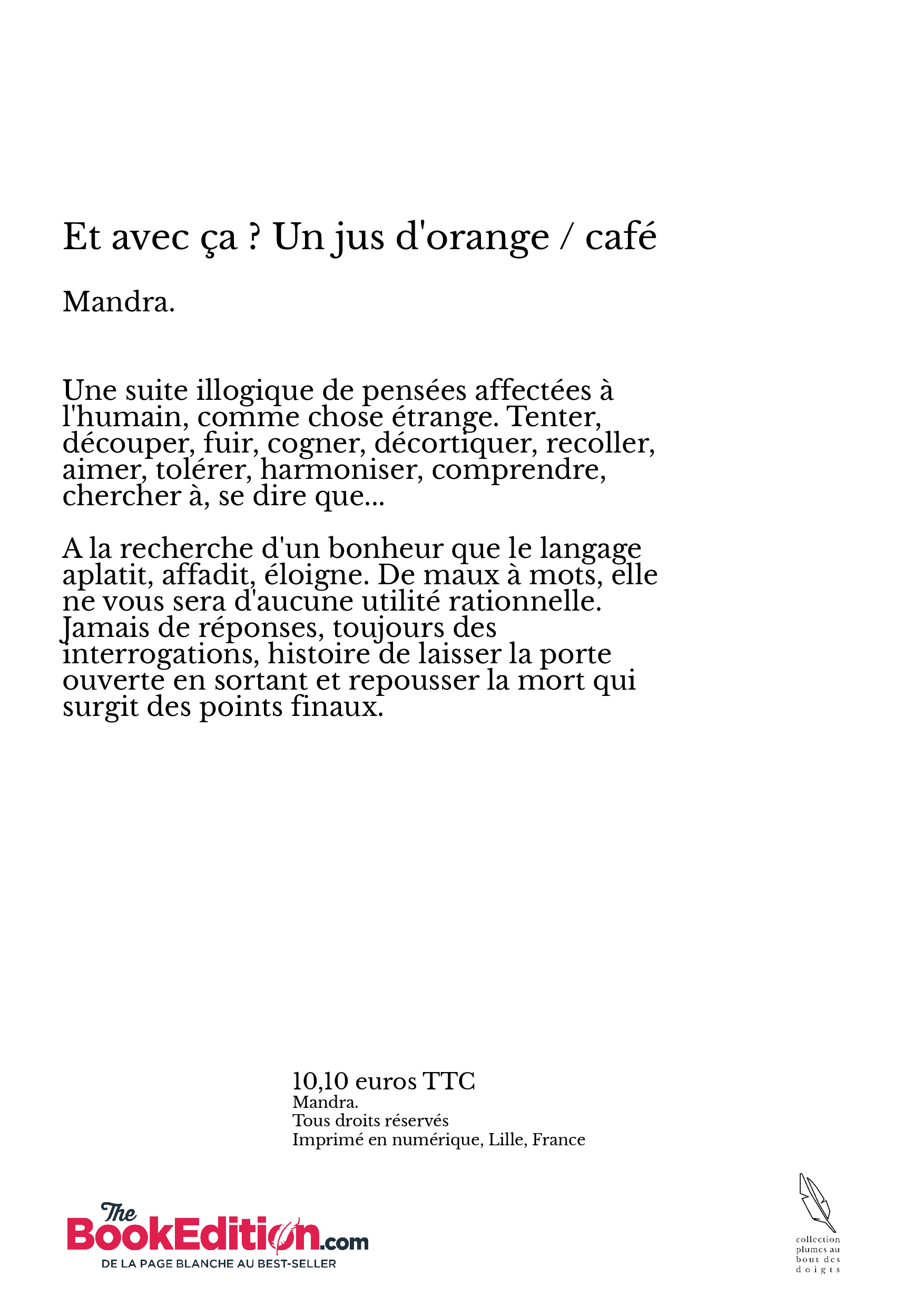 Et avec ça ? Un jus d'orange / café

Mandra.

Une suite illogique de pensées affectées à l'humain, comme chose étrange. Tenter, découper, fuir, cogner, décortiquer, recoller, aimer, tolérer, harmoniser, comprendre, chercher à, se dire que...

A la recherche d'un bonheur que le langage aplatit, affadit, éloigne. De maux à mots, elle ne vous sera d'aucune utilité rationnelle. Jamais de réponses, toujours des interrogations, histoire de laisser la porte ouverte en sortant et repousser la mort qui surgit des points finaux.

10,10 euros TTC
Mandra.
Tous droits réservés
Imprimé en numérique, Lille, France

The BookEdition.com
DE LA PAGE BLANCHE AU BEST-SELLER

collection plumes au bout des doigts